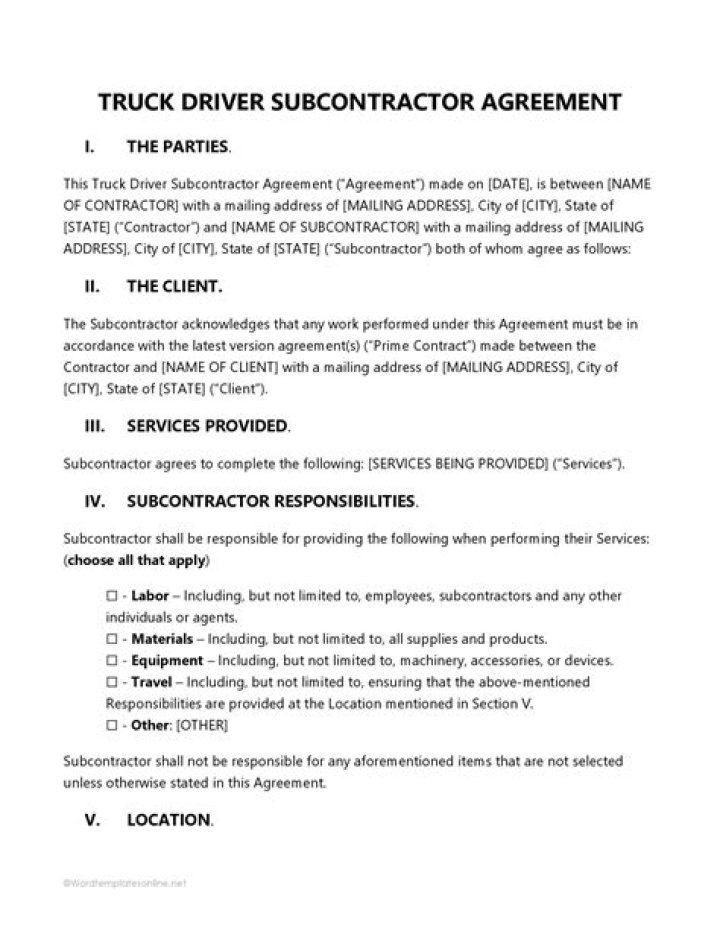 TRUCK DRIVER SUBCONTRACTOR AGREEMENT

I. THE PARTIES.

This Truck Driver Subcontractor Agreement ("Agreement") made on [DATE], is between [NAME OF CONTRACTOR] with a mailing address of [MAILING ADDRESS], City of [CITY], State of [STATE] ("Contractor") and [NAME OF SUBCONTRACTOR] with a mailing address of [MAILING ADDRESS], City of [CITY], State of [STATE] ("Subcontractor") both of whom agree as follows:

II. THE CLIENT.

The Subcontractor acknowledges that any work performed under this Agreement must be in accordance with the latest version agreement(s) ("Prime Contract") made between the Contractor and [NAME OF CLIENT] with a mailing address of [MAILING ADDRESS], City of [CITY], State of [STATE] ("Client").

III. SERVICES PROVIDED.

Subcontractor agrees to complete the following: [SERVICES BEING PROVIDED] ("Services").

IV. SUBCONTRACTOR RESPONSIBILITIES.

Subcontractor shall be responsible for providing the following when performing their Services: (choose all that apply)

☐ - Labor – Including, but not limited to, employees, subcontractors and any other individuals or agents.
☐ - Materials – Including, but not limited to, all supplies and products.
☐ - Equipment – Including, but not limited to, machinery, accessories, or devices.
☐ - Travel – Including, but not limited to, ensuring that the above-mentioned Responsibilities are provided at the Location mentioned in Section V.
☐ - Other: [OTHER]

Subcontractor shall not be responsible for any aforementioned items that are not selected unless otherwise stated in this Agreement.

V. LOCATION.

©Wordtemplatesonline.net